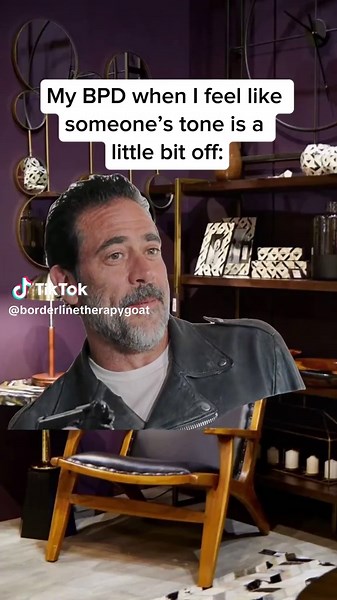 My BPD when I feel like someone's tone is a little bit off:

TikTok
@borderlinetherapygoat